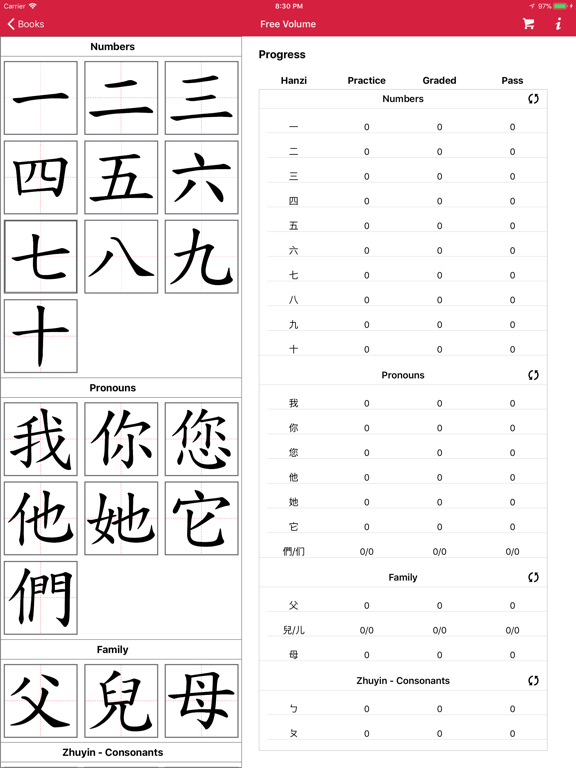 Carrier 8:30 PM 97%

Books Free Volume

Numbers

一 二 三
四 五 六
七 八 九
十

Pronouns

我 你 您
他 她 它
們

Family

父 兒 母

Zhuyin - Consonants

Progress

| Hanzi | Practice | Graded | Pass |
|---|---|---|---|
| Numbers | | | |
| 一 | 0 | 0 | 0 |
| 二 | 0 | 0 | 0 |
| 三 | 0 | 0 | 0 |
| 四 | 0 | 0 | 0 |
| 五 | 0 | 0 | 0 |
| 六 | 0 | 0 | 0 |
| 七 | 0 | 0 | 0 |
| 八 | 0 | 0 | 0 |
| 九 | 0 | 0 | 0 |
| 十 | 0 | 0 | 0 |
| Pronouns | | | |
| 我 | 0 | 0 | 0 |
| 你 | 0 | 0 | 0 |
| 您 | 0 | 0 | 0 |
| 他 | 0 | 0 | 0 |
| 她 | 0 | 0 | 0 |
| 它 | 0 | 0 | 0 |
| 們/们 | 0/0 | 0/0 | 0/0 |
| Family | | | |
| 父 | 0 | 0 | 0 |
| 兒/儿 | 0/0 | 0/0 | 0/0 |
| 母 | 0 | 0 | 0 |
| Zhuyin - Consonants | | | |
| ㄅ | 0 | 0 | 0 |
| ㄆ | 0 | 0 | 0 |